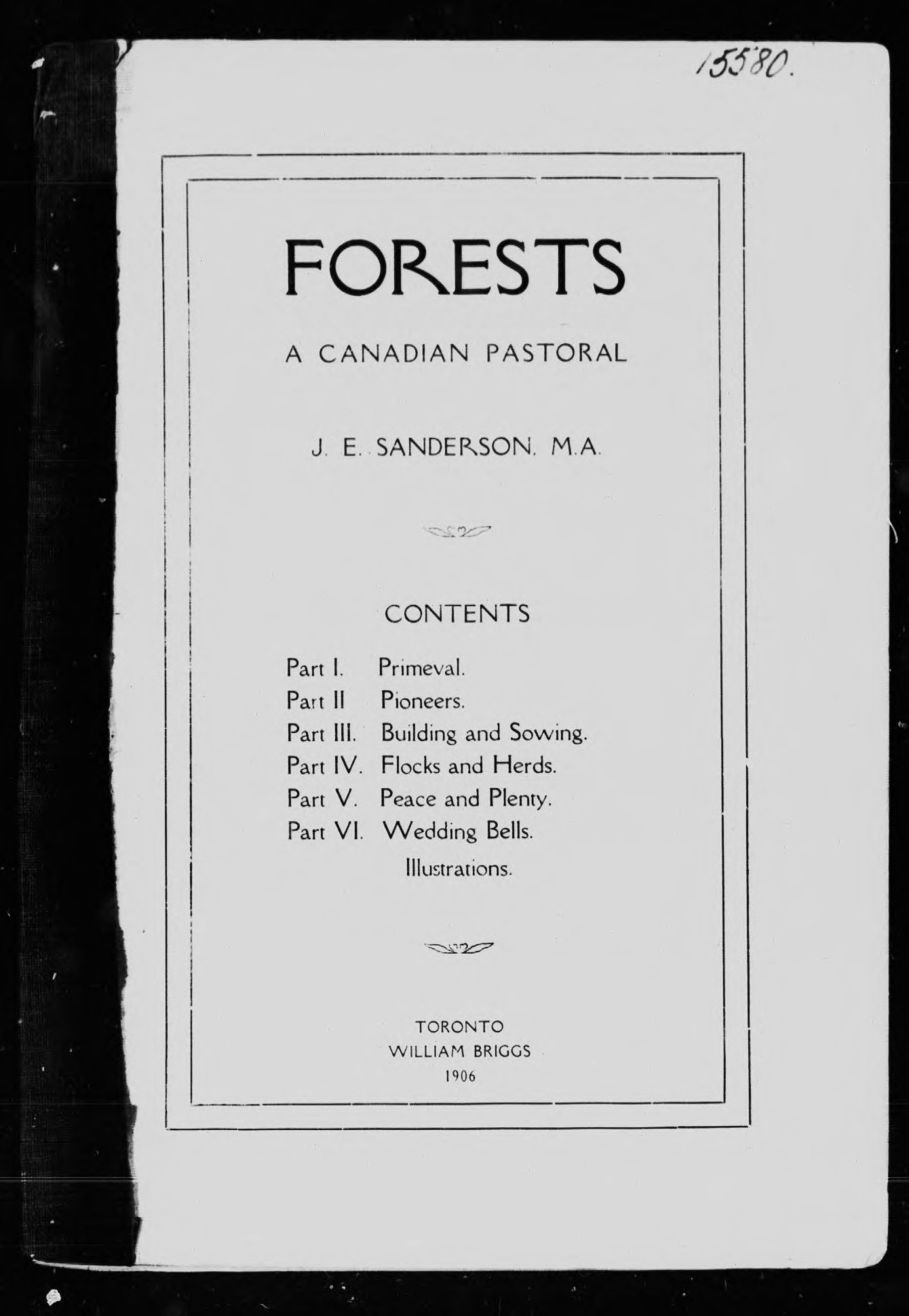 15580.

FORESTS

A CANADIAN PASTORAL

J. E. SANDERSON, M.A.

CONTENTS

Part I. Primeval.
Part II Pioneers.
Part III. Building and Sowing.
Part IV. Flocks and Herds.
Part V. Peace and Plenty.
Part VI. Wedding Bells.
Illustrations.

TORONTO
WILLIAM BRIGGS
1906